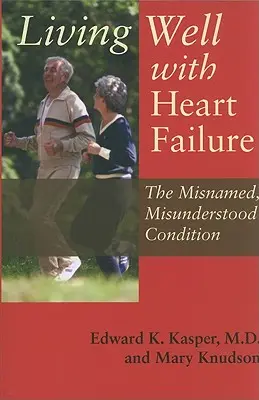 Living Well with Heart Failure

The Misnamed, Misunderstood Condition

Edward K. Kasper, M.D. and Mary Knudson